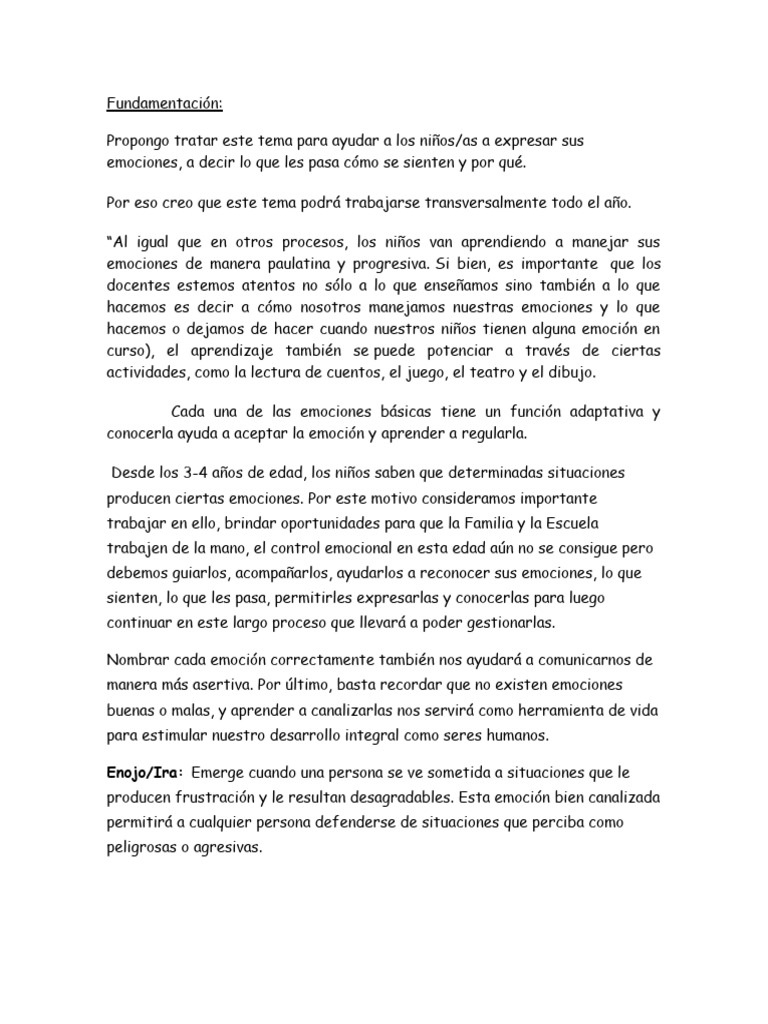 Fundamentación:

Propongo tratar este tema para ayudar a los niños/as a expresar sus emociones, a decir lo que les pasa cómo se sienten y por qué.

Por eso creo que este tema podrá trabajarse transversalmente todo el año.

"Al igual que en otros procesos, los niños van aprendiendo a manejar sus emociones de manera paulatina y progresiva. Si bien, es importante que los docentes estemos atentos no sólo a lo que enseñamos sino también a lo que hacemos es decir a cómo nosotros manejamos nuestras emociones y lo que hacemos o dejamos de hacer cuando nuestros niños tienen alguna emoción en curso), el aprendizaje también se puede potenciar a través de ciertas actividades, como la lectura de cuentos, el juego, el teatro y el dibujo.

Cada una de las emociones básicas tiene un función adaptativa y conocerla ayuda a aceptar la emoción y aprender a regularla.

Desde los 3-4 años de edad, los niños saben que determinadas situaciones producen ciertas emociones. Por este motivo consideramos importante trabajar en ello, brindar oportunidades para que la Familia y la Escuela trabajen de la mano, el control emocional en esta edad aún no se consigue pero debemos guiarlos, acompañarlos, ayudarlos a reconocer sus emociones, lo que sienten, lo que les pasa, permitirles expresarlas y conocerlas para luego continuar en este largo proceso que llevará a poder gestionarlas.

Nombrar cada emoción correctamente también nos ayudará a comunicarnos de manera más asertiva. Por último, basta recordar que no existen emociones buenas o malas, y aprender a canalizarlas nos servirá como herramienta de vida para estimular nuestro desarrollo integral como seres humanos.

Enojo/Ira: Emerge cuando una persona se ve sometida a situaciones que le producen frustración y le resultan desagradables. Esta emoción bien canalizada permitirá a cualquier persona defenderse de situaciones que perciba como peligrosas o agresivas.